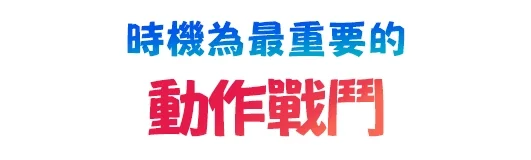 時機為最重要的

動作戰鬥